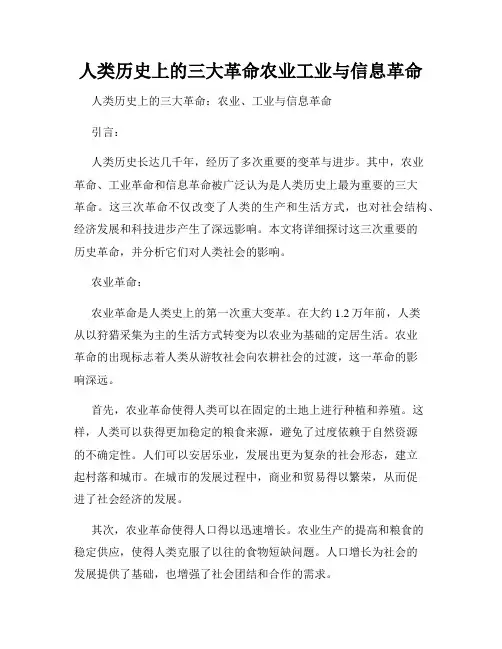 人类历史上的三大革命农业工业与信息革命

人类历史上的三大革命：农业、工业与信息革命

引言：

人类历史长达几千年，经历了多次重要的变革与进步。其中，农业革命、工业革命和信息革命被广泛认为是人类历史上最为重要的三大革命。这三次革命不仅改变了人类的生产和生活方式，也对社会结构、经济发展和科技进步产生了深远影响。本文将详细探讨这三次重要的历史革命，并分析它们对人类社会的影响。

农业革命：

农业革命是人类史上的第一次重大变革。在大约 1.2 万年前，人类从以狩猎采集为主的生活方式转变为以农业为基础的定居生活。农业革命的出现标志着人类从游牧社会向农耕社会的过渡，这一革命的影响深远。

首先，农业革命使得人类可以在固定的土地上进行种植和养殖。这样，人类可以获得更加稳定的粮食来源，避免了过度依赖于自然资源的不确定性。人们可以安居乐业，发展出更为复杂的社会形态，建立起村落和城市。在城市的发展过程中，商业和贸易得以繁荣，从而促进了社会经济的发展。

其次，农业革命使得人口得以迅速增长。农业生产的提高和粮食的稳定供应，使得人类克服了以往的食物短缺问题。人口增长为社会的发展提供了基础，也增强了社会团结和合作的需求。